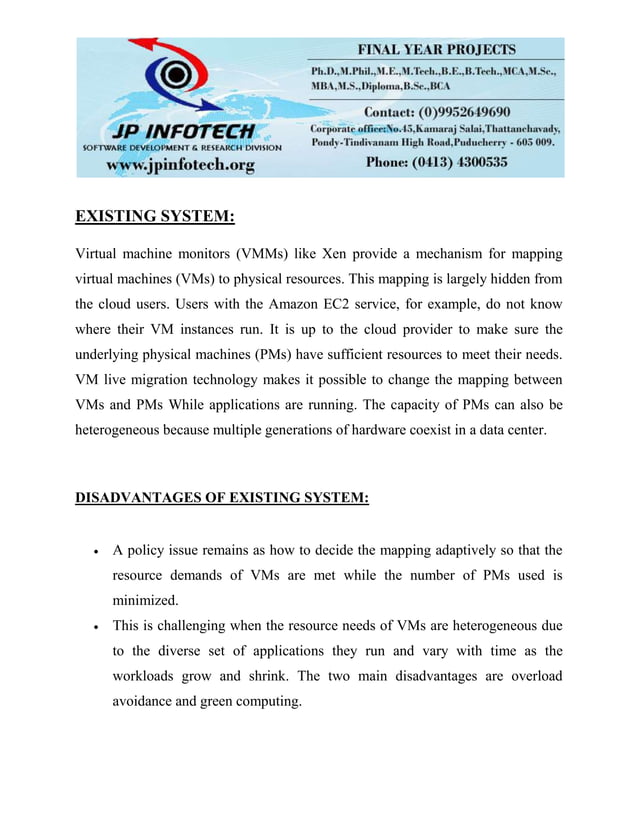 JP INFOTECH
SOFTWARE DEVELOPMENT & RESEARCH DIVISION
www.jpinfotech.org

FINAL YEAR PROJECTS
Ph.D.,M.Phil.,M.E.,M.Tech.,B.E.,B.Tech.,MCA,M.Sc., MBA,M.S.,Diploma,B.Sc.,BCA
Contact: (0)9952649690
Corporate office:No.45,Kamaraj Salai,Thattanchavady, Pondy-Tindivanam High Road,Puducherry - 605 009.
Phone: (0413) 4300535

EXISTING SYSTEM:

Virtual machine monitors (VMMs) like Xen provide a mechanism for mapping virtual machines (VMs) to physical resources. This mapping is largely hidden from the cloud users. Users with the Amazon EC2 service, for example, do not know where their VM instances run. It is up to the cloud provider to make sure the underlying physical machines (PMs) have sufficient resources to meet their needs. VM live migration technology makes it possible to change the mapping between VMs and PMs While applications are running. The capacity of PMs can also be heterogeneous because multiple generations of hardware coexist in a data center.

DISADVANTAGES OF EXISTING SYSTEM:

• A policy issue remains as how to decide the mapping adaptively so that the resource demands of VMs are met while the number of PMs used is minimized.
• This is challenging when the resource needs of VMs are heterogeneous due to the diverse set of applications they run and vary with time as the workloads grow and shrink. The two main disadvantages are overload avoidance and green computing.